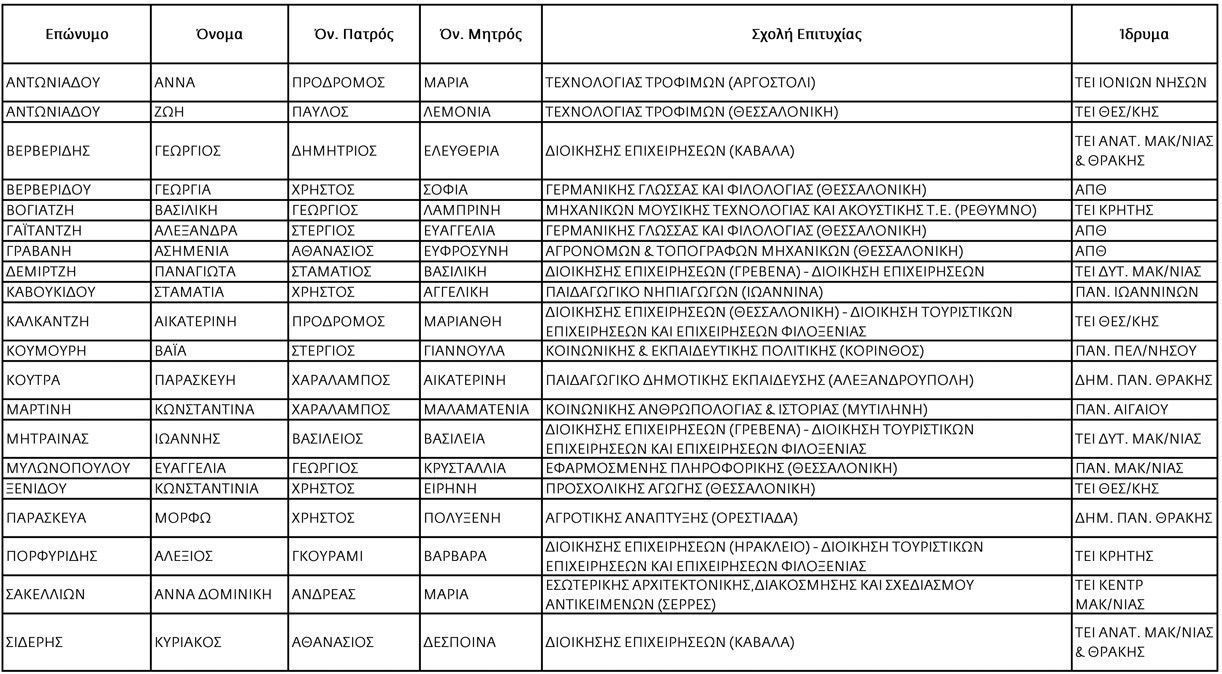 | Επώνυμο | Όνομα | Όν. Πατρός | Όν. Μητρός | Σχολή Επιτυχίας | Ίδρυμα |
|---|---|---|---|---|---|
| ΑΝΤΩΝΙΑΔΟΥ | ΑΝΝΑ | ΠΡΟΔΡΟΜΟΣ | ΜΑΡΙΑ | ΤΕΧΝΟΛΟΓΙΑΣ ΤΡΟΦΙΜΩΝ (ΑΡΓΟΣΤΟΛΙ) | ΤΕΙ ΙΟΝΙΩΝ ΝΗΣΩΝ |
| ΑΝΤΩΝΙΑΔΟΥ | ΖΩΗ | ΠΑΥΛΟΣ | ΛΕΜΟΝΙΑ | ΤΕΧΝΟΛΟΓΙΑΣ ΤΡΟΦΙΜΩΝ (ΘΕΣΣΑΛΟΝΙΚΗ) | ΤΕΙ ΘΕΣ/ΚΗΣ |
| ΒΕΡΒΕΡΙΔΗΣ | ΓΕΩΡΓΙΟΣ | ΔΗΜΗΤΡΙΟΣ | ΕΛΕΥΘΕΡΙΑ | ΔΙΟΙΚΗΣΗΣ ΕΠΙΧΕΙΡΗΣΕΩΝ (ΚΑΒΑΛΑ) | ΤΕΙ ΑΝΑΤ. ΜΑΚ/ΝΙΑΣ & ΘΡΑΚΗΣ |
| ΒΕΡΒΕΡΙΔΟΥ | ΓΕΩΡΓΙΑ | ΧΡΗΣΤΟΣ | ΣΟΦΙΑ | ΓΕΡΜΑΝΙΚΗΣ ΓΛΩΣΣΑΣ ΚΑΙ ΦΙΛΟΛΟΓΙΑΣ (ΘΕΣΣΑΛΟΝΙΚΗ) | ΑΠΘ |
| ΒΟΓΙΑΤΖΗ | ΒΑΣΙΛΙΚΗ | ΓΕΩΡΓΙΟΣ | ΛΑΜΠΡΙΝΗ | ΜΗΧΑΝΙΚΩΝ ΜΟΥΣΙΚΗΣ ΤΕΧΝΟΛΟΓΙΑΣ ΚΑΙ ΑΚΟΥΣΤΙΚΗΣ Τ.Ε. (ΡΕΘΥΜΝΟ) | ΤΕΙ ΚΡΗΤΗΣ |
| ΓΑΪΤΑΝΤΖΗ | ΑΛΕΞΑΝΔΡΑ | ΣΤΕΡΓΙΟΣ | ΕΥΑΓΓΕΛΙΑ | ΓΕΡΜΑΝΙΚΗΣ ΓΛΩΣΣΑΣ ΚΑΙ ΦΙΛΟΛΟΓΙΑΣ (ΘΕΣΣΑΛΟΝΙΚΗ) | ΑΠΘ |
| ΓΡΑΒΑΝΗ | ΑΣΗΜΕΝΙΑ | ΑΘΑΝΑΣΙΟΣ | ΕΥΦΡΟΣΥΝΗ | ΑΓΡΟΝΟΜΩΝ & ΤΟΠΟΓΡΑΦΩΝ ΜΗΧΑΝΙΚΩΝ (ΘΕΣΣΑΛΟΝΙΚΗ) | ΑΠΘ |
| ΔΕΜΙΡΤΖΗ | ΠΑΝΑΓΙΩΤΑ | ΣΤΑΜΑΤΙΟΣ | ΒΑΣΙΛΙΚΗ | ΔΙΟΙΚΗΣΗΣ ΕΠΙΧΕΙΡΗΣΕΩΝ (ΓΡΕΒΕΝΑ) - ΔΙΟΙΚΗΣΗ ΕΠΙΧΕΙΡΗΣΕΩΝ | ΤΕΙ ΔΥΤ. ΜΑΚ/ΝΙΑΣ |
| ΚΑΒΟΥΚΙΔΟΥ | ΣΤΑΜΑΤΙΑ | ΧΡΗΣΤΟΣ | ΑΓΓΕΛΙΚΗ | ΠΑΙΔΑΓΩΓΙΚΟ ΝΗΠΙΑΓΩΓΩΝ (ΙΩΑΝΝΙΝΑ) | ΠΑΝ. ΙΩΑΝΝΙΝΩΝ |
| ΚΑΛΚΑΝΤΖΗ | ΑΙΚΑΤΕΡΙΝΗ | ΠΡΟΔΡΟΜΟΣ | ΜΑΡΙΑΝΘΗ | ΔΙΟΙΚΗΣΗΣ ΕΠΙΧΕΙΡΗΣΕΩΝ (ΘΕΣΣΑΛΟΝΙΚΗ) - ΔΙΟΙΚΗΣΗ ΤΟΥΡΙΣΤΙΚΩΝ ΕΠΙΧΕΙΡΗΣΕΩΝ ΚΑΙ ΕΠΙΧΕΙΡΗΣΕΩΝ ΦΙΛΟΞΕΝΙΑΣ | ΤΕΙ ΘΕΣ/ΚΗΣ |
| ΚΟΥΜΟΥΡΗ | ΒΑΪΑ | ΣΤΕΡΓΙΟΣ | ΓΙΑΝΝΟΥΛΑ | ΚΟΙΝΩΝΙΚΗΣ & ΕΚΠΑΙΔΕΥΤΙΚΗΣ ΠΟΛΙΤΙΚΗΣ (ΚΟΡΙΝΘΟΣ) | ΠΑΝ. ΠΕΛ/ΝΗΣΟΥ |
| ΚΟΥΤΡΑ | ΠΑΡΑΣΚΕΥΗ | ΧΑΡΑΛΑΜΠΟΣ | ΑΙΚΑΤΕΡΙΝΗ | ΠΑΙΔΑΓΩΓΙΚΟ ΔΗΜΟΤΙΚΗΣ ΕΚΠΑΙΔΕΥΣΗΣ (ΑΛΕΞΑΝΔΡΟΥΠΟΛΗ) | ΔΗΜ. ΠΑΝ. ΘΡΑΚΗΣ |
| ΜΑΡΤΙΝΗ | ΚΩΝΣΤΑΝΤΙΝΑ | ΧΑΡΑΛΑΜΠΟΣ | ΜΑΛΑΜΑΤΕΝΙΑ | ΚΟΙΝΩΝΙΚΗΣ ΑΝΘΡΩΠΟΛΟΓΙΑΣ & ΙΣΤΟΡΙΑΣ (ΜΥΤΙΛΗΝΗ) | ΠΑΝ. ΑΙΓΑΙΟΥ |
| ΜΗΤΡΑΙΝΑΣ | ΙΩΑΝΝΗΣ | ΒΑΣΙΛΕΙΟΣ | ΒΑΣΙΛΕΙΑ | ΔΙΟΙΚΗΣΗΣ ΕΠΙΧΕΙΡΗΣΕΩΝ (ΓΡΕΒΕΝΑ) - ΔΙΟΙΚΗΣΗ ΤΟΥΡΙΣΤΙΚΩΝ ΕΠΙΧΕΙΡΗΣΕΩΝ ΚΑΙ ΕΠΙΧΕΙΡΗΣΕΩΝ ΦΙΛΟΞΕΝΙΑΣ | ΤΕΙ ΔΥΤ. ΜΑΚ/ΝΙΑΣ |
| ΜΥΛΩΝΟΠΟΥΛΟΥ | ΕΥΑΓΓΕΛΙΑ | ΓΕΩΡΓΙΟΣ | ΚΡΥΣΤΑΛΛΙΑ | ΕΦΑΡΜΟΣΜΕΝΗΣ ΠΛΗΡΟΦΟΡΙΚΗΣ (ΘΕΣΣΑΛΟΝΙΚΗ) | ΠΑΝ. ΜΑΚ/ΝΙΑΣ |
| ΞΕΝΙΔΟΥ | ΚΩΝΣΤΑΝΤΙΝΙΑ | ΧΡΗΣΤΟΣ | ΕΙΡΗΝΗ | ΠΡΟΣΧΟΛΙΚΗΣ ΑΓΩΓΗΣ (ΘΕΣΣΑΛΟΝΙΚΗ) | ΤΕΙ ΘΕΣ/ΚΗΣ |
| ΠΑΡΑΣΚΕΥΑ | ΜΟΡΦΩ | ΧΡΗΣΤΟΣ | ΠΟΛΥΞΕΝΗ | ΑΓΡΟΤΙΚΗΣ ΑΝΑΠΤΥΞΗΣ (ΟΡΕΣΤΙΑΔΑ) | ΔΗΜ. ΠΑΝ. ΘΡΑΚΗΣ |
| ΠΟΡΦΥΡΙΔΗΣ | ΑΛΕΞΙΟΣ | ΓΚΟΥΡΑΜΙ | ΒΑΡΒΑΡΑ | ΔΙΟΙΚΗΣΗΣ ΕΠΙΧΕΙΡΗΣΕΩΝ (ΗΡΑΚΛΕΙΟ) - ΔΙΟΙΚΗΣΗ ΤΟΥΡΙΣΤΙΚΩΝ ΕΠΙΧΕΙΡΗΣΕΩΝ ΚΑΙ ΕΠΙΧΕΙΡΗΣΕΩΝ ΦΙΛΟΞΕΝΙΑΣ | ΤΕΙ ΚΡΗΤΗΣ |
| ΣΑΚΕΛΛΙΩΝ | ΑΝΝΑ ΔΟΜΙΝΙΚΗ | ΑΝΔΡΕΑΣ | ΜΑΡΙΑ | ΕΣΩΤΕΡΙΚΗΣ ΑΡΧΙΤΕΚΤΟΝΙΚΗΣ,ΔΙΑΚΟΣΜΗΣΗΣ ΚΑΙ ΣΧΕΔΙΑΣΜΟΥ ΑΝΤΙΚΕΙΜΕΝΩΝ (ΣΕΡΡΕΣ) | ΤΕΙ ΚΕΝΤΡ ΜΑΚ/ΝΙΑΣ |
| ΣΙΔΕΡΗΣ | ΚΥΡΙΑΚΟΣ | ΑΘΑΝΑΣΙΟΣ | ΔΕΣΠΟΙΝΑ | ΔΙΟΙΚΗΣΗΣ ΕΠΙΧΕΙΡΗΣΕΩΝ (ΚΑΒΑΛΑ) | ΤΕΙ ΑΝΑΤ. ΜΑΚ/ΝΙΑΣ & ΘΡΑΚΗΣ |